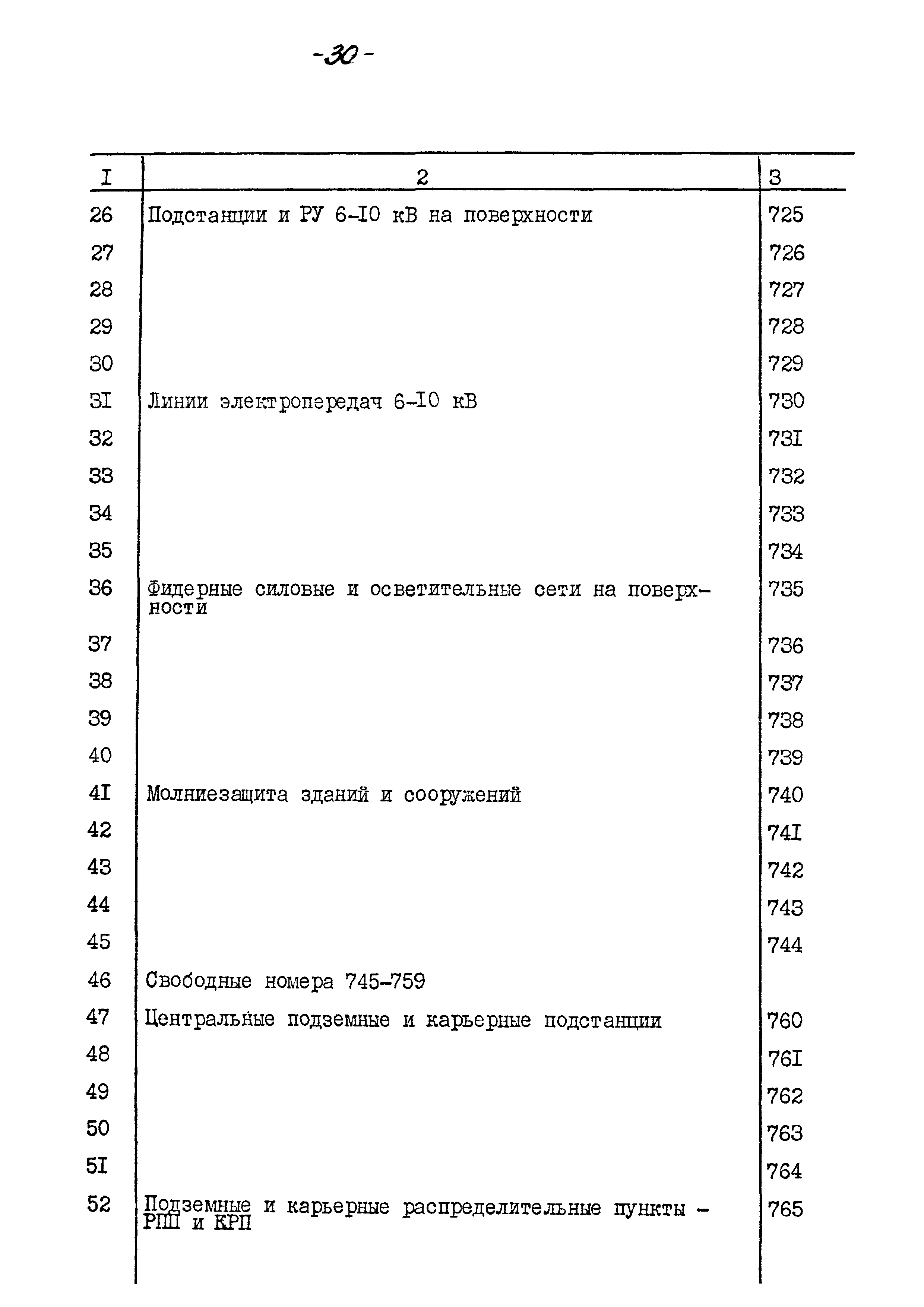 -30-

| I | 2 | 3 |
|---|---|---|
| 26 | Подстанции и РУ 6-I0 кВ на поверхности | 725 |
| 27 | | 726 |
| 28 | | 727 |
| 29 | | 728 |
| 30 | | 729 |
| 3I | Линии электропередач 6-I0 кВ | 730 |
| 32 | | 73I |
| 33 | | 732 |
| 34 | | 733 |
| 35 | | 734 |
| 36 | Фидерные силовые и осветительные сети на поверхности | 735 |
| 37 | | 736 |
| 38 | | 737 |
| 39 | | 738 |
| 40 | | 739 |
| 4I | Молниезащита зданий и сооружений | 740 |
| 42 | | 74I |
| 43 | | 742 |
| 44 | | 743 |
| 45 | | 744 |
| 46 | Свободные номера 745-759 | |
| 47 | Центральные подземные и карьерные подстанции | 760 |
| 48 | | 76I |
| 49 | | 762 |
| 50 | | 763 |
| 5I | | 764 |
| 52 | Подземные и карьерные распределительные пункты - РПП и КРП | 765 |